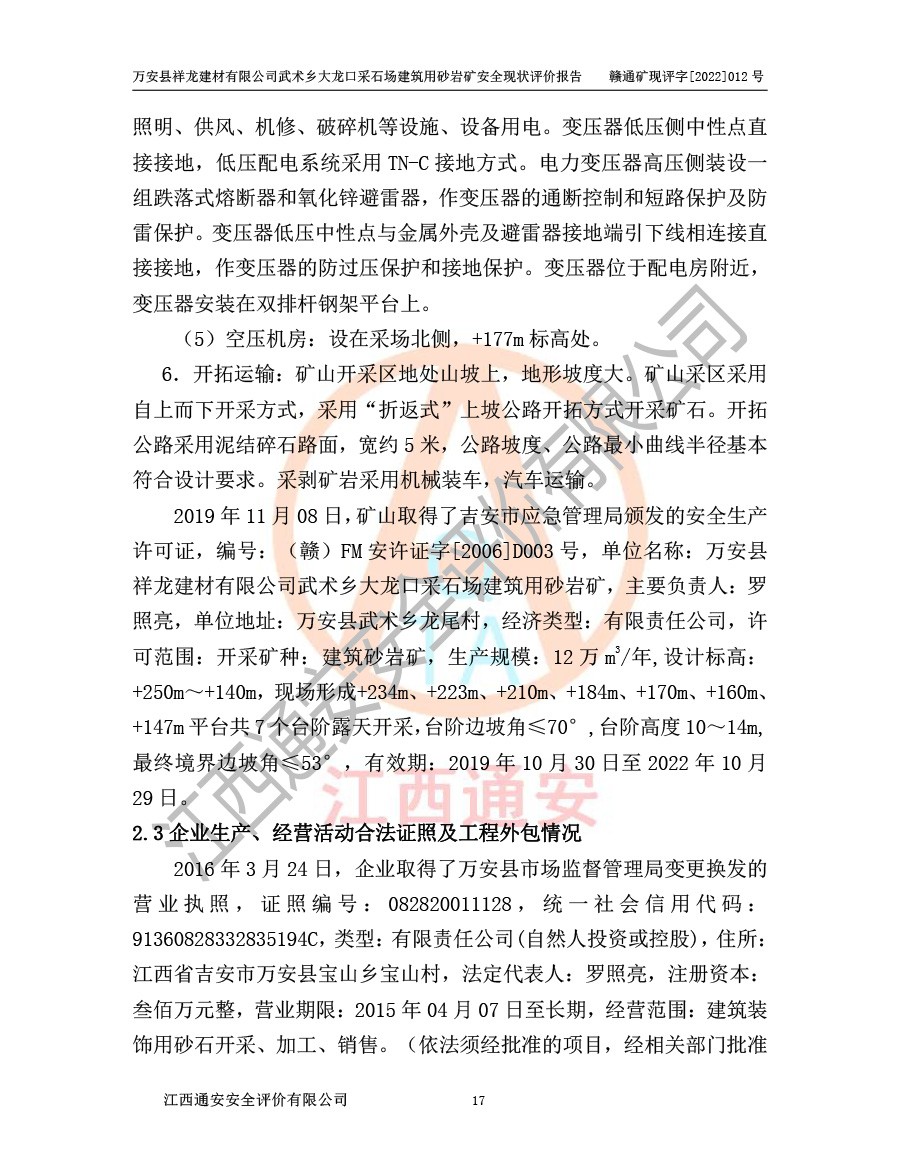 万安县祥龙建材有限公司武术乡大龙口采石场建筑用砂岩矿安全现状评价报告　　赣通矿现评字[2022]012 号

照明、供风、机修、破碎机等设施、设备用电。变压器低压侧中性点直接接地，低压配电系统采用 TN-C 接地方式。电力变压器高压侧装设一组跌落式熔断器和氧化锌避雷器，作变压器的通断控制和短路保护及防雷保护。变压器低压中性点与金属外壳及避雷器接地端引下线相连接直接接地，作变压器的防过压保护和接地保护。变压器位于配电房附近，变压器安装在双排杆钢架平台上。

（5）空压机房：设在采场北侧，+177m 标高处。

6．开拓运输：矿山开采区地处山坡上，地形坡度大。矿山采区采用自上而下开采方式，采用“折返式”上坡公路开拓方式开采矿石。开拓公路采用泥结碎石路面，宽约 5 米，公路坡度、公路最小曲线半径基本符合设计要求。采剥矿岩采用机械装车，汽车运输。

2019 年 11 月 08 日，矿山取得了吉安市应急管理局颁发的安全生产许可证，编号：（赣）FM 安许证字[2006]D003 号，单位名称：万安县祥龙建材有限公司武术乡大龙口采石场建筑用砂岩矿，主要负责人：罗照亮，单位地址：万安县武术乡龙尾村，经济类型：有限责任公司，许可范围：开采矿种：建筑砂岩矿，生产规模：12 万 $m^3$/年，设计标高：+250m～+140m，现场形成+234m、+223m、+210m、+184m、+170m、+160m、+147m 平台共 7 个台阶露天开采，台阶边坡角≤70°，台阶高度 10～14m，最终境界边坡角≤53°，有效期：2019 年 10 月 30 日至 2022 年 10 月 29 日。

2.3 企业生产、经营活动合法证照及工程外包情况

2016 年 3 月 24 日，企业取得了万安县市场监督管理局变更换发的营业执照，证照编号：082820011128，统一社会信用代码：91360828332835194C，类型：有限责任公司(自然人投资或控股)，住所：江西省吉安市万安县宝山乡宝山村，法定代表人：罗照亮，注册资本：叁佰万元整，营业期限：2015 年 04 月 07 日至长期，经营范围：建筑装饰用砂石开采、加工、销售。（依法须经批准的项目，经相关部门批准

江西通安安全评价有限公司　　17

江西通安安全评价有限公司
江西通安